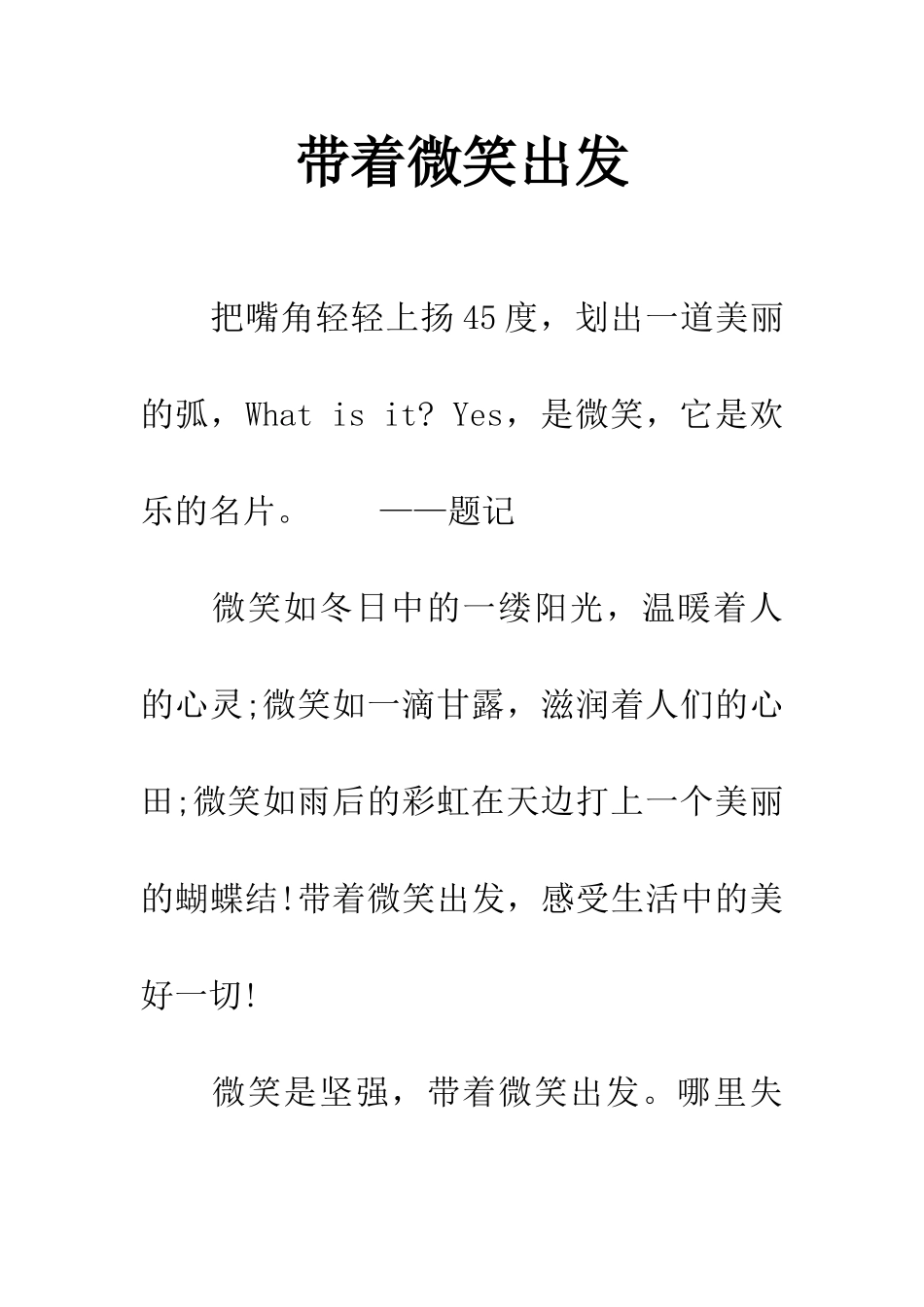 带着微笑出发

把嘴角轻轻上扬45度，划出一道美丽的弧，What is it? Yes，是微笑，它是欢乐的名片。　　——题记

微笑如冬日中的一缕阳光，温暖着人的心灵;微笑如一滴甘露，滋润着人们的心田;微笑如雨后的彩虹在天边打上一个美丽的蝴蝶结!带着微笑出发，感受生活中的美好一切!

微笑是坚强，带着微笑出发。哪里失